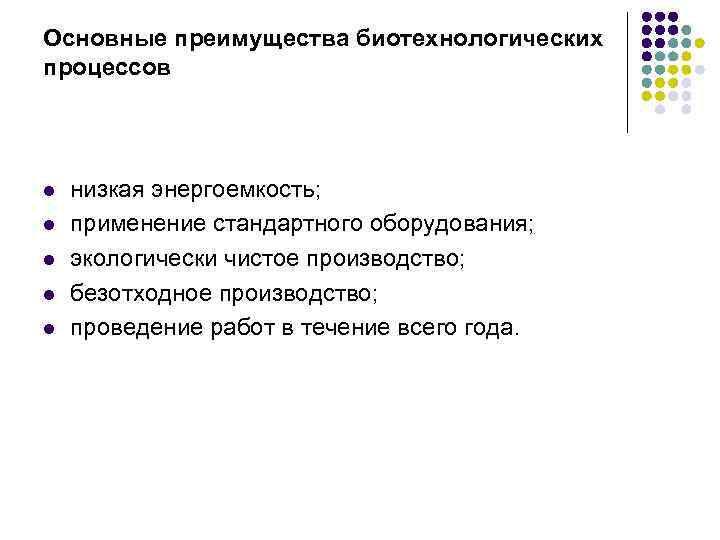 Основные преимущества биотехнологических процессов

• низкая энергоемкость;
• применение стандартного оборудования;
• экологически чистое производство;
• безотходное производство;
• проведение работ в течение всего года.